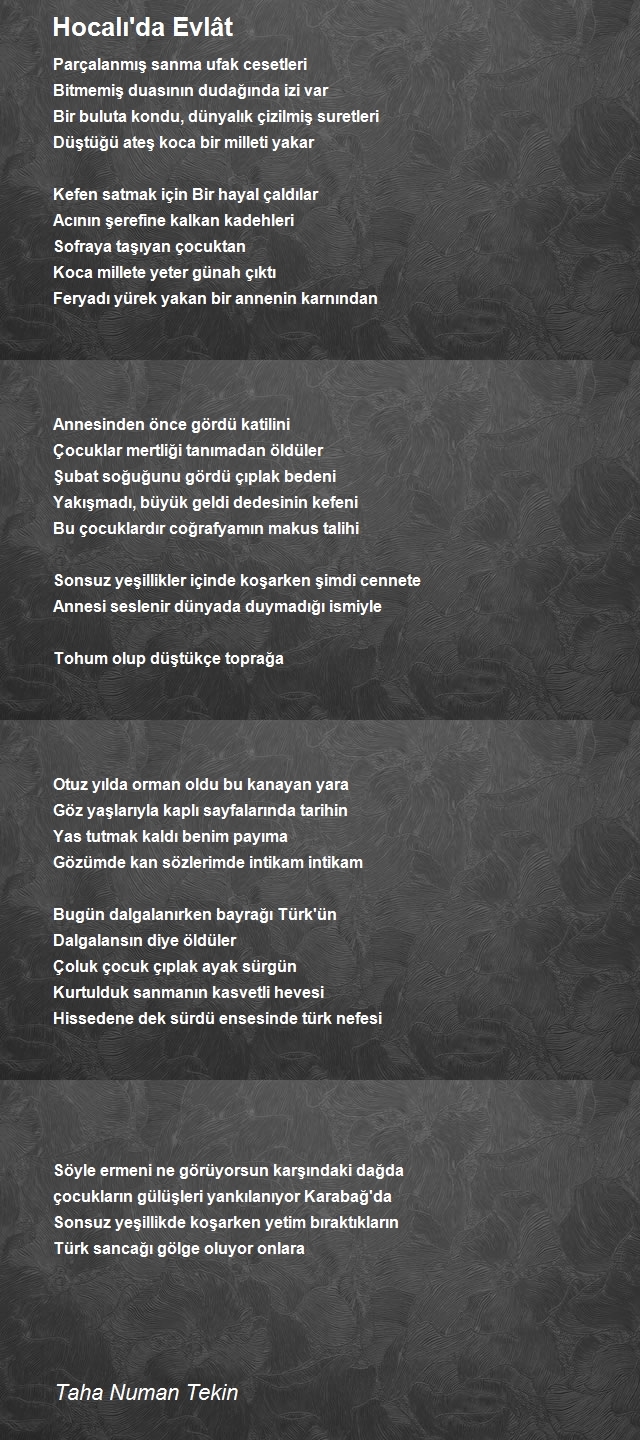 Hocalı'da Evlât

Parçalanmış sanma ufak cesetleri
Bitmemiş duasının dudağında izi var
Bir buluta kondu, dünyalık çizilmiş suretleri
Düştüğü ateş koca bir milleti yakar

Kefen satmak için Bir hayal çaldılar
Acının şerefine kalkan kadehleri
Sofraya taşıyan çocuktan
Koca millete yeter günah çıktı
Feryadı yürek yakan bir annenin karnından

Annesinden önce gördü katilini
Çocuklar mertliği tanımadan öldüler
Şubat soğuğunu gördü çıplak bedeni
Yakışmadı, büyük geldi dedesinin kefeni
Bu çocuklardır coğrafyamın makus talihi

Sonsuz yeşillikler içinde koşarken şimdi cennete
Annesi seslenir dünyada duymadığı ismiyle

Tohum olup düştükçe toprağa

Otuz yılda orman oldu bu kanayan yara
Göz yaşlarıyla kaplı sayfalarında tarihin
Yas tutmak kaldı benim payıma
Gözümde kan sözlerimde intikam intikam

Bugün dalgalanırken bayrağı Türk'ün
Dalgalansın diye öldüler
Çoluk çocuk çıplak ayak sürgün
Kurtulduk sanmanın kasvetli hevesi
Hissedene dek sürdü ensesinde türk nefesi

Söyle ermeni ne görüyorsun karşındaki dağda
çocukların gülüşleri yankılanıyor Karabağ'da
Sonsuz yeşillikde koşarken yetim bıraktıkların
Türk sancağı gölge oluyor onlara

Taha Numan Tekin